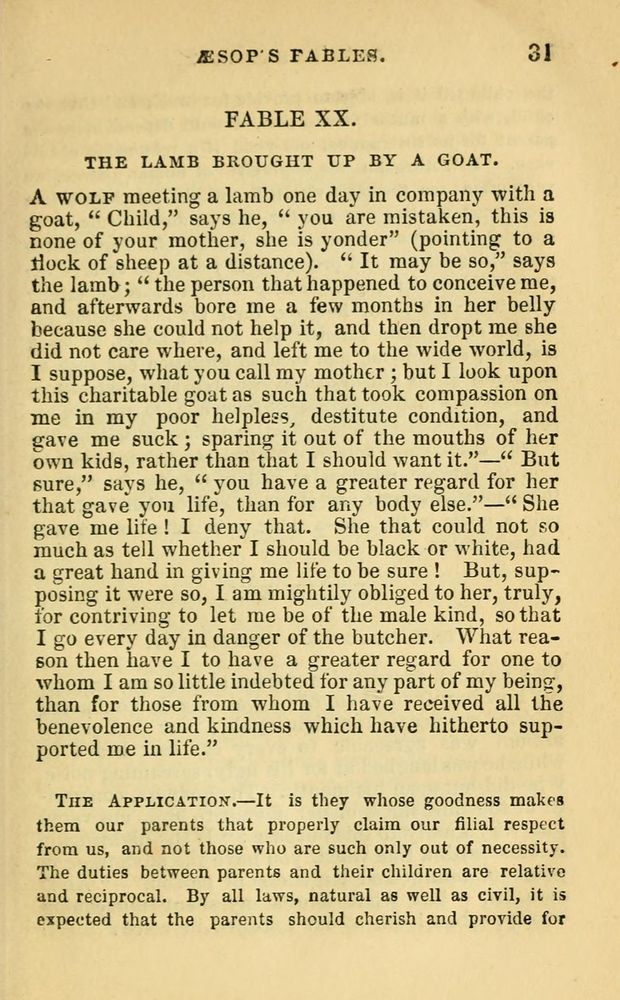 ÆSOP'S FABLES. 31

FABLE XX.

THE LAMB BROUGHT UP BY A GOAT.

A WOLF meeting a lamb one day in company with a goat, "Child," says he, "you are mistaken, this is none of your mother, she is yonder" (pointing to a flock of sheep at a distance). "It may be so," says the lamb; "the person that happened to conceive me, and afterwards bore me a few months in her belly because she could not help it, and then dropt me she did not care where, and left me to the wide world, is I suppose, what you call my mother; but I look upon this charitable goat as such that took compassion on me in my poor helpless, destitute condition, and gave me suck; sparing it out of the mouths of her own kids, rather than that I should want it."—"But sure," says he, "you have a greater regard for her that gave you life, than for any body else."—"She gave me life! I deny that. She that could not so much as tell whether I should be black or white, had a great hand in giving me life to be sure! But, supposing it were so, I am mightily obliged to her, truly, for contriving to let me be of the male kind, so that I go every day in danger of the butcher. What reason then have I to have a greater regard for one to whom I am so little indebted for any part of my being, than for those from whom I have received all the benevolence and kindness which have hitherto supported me in life."

THE APPLICATION.—It is they whose goodness makes them our parents that properly claim our filial respect from us, and not those who are such only out of necessity. The duties between parents and their children are relative and reciprocal. By all laws, natural as well as civil, it is expected that the parents should cherish and provide for